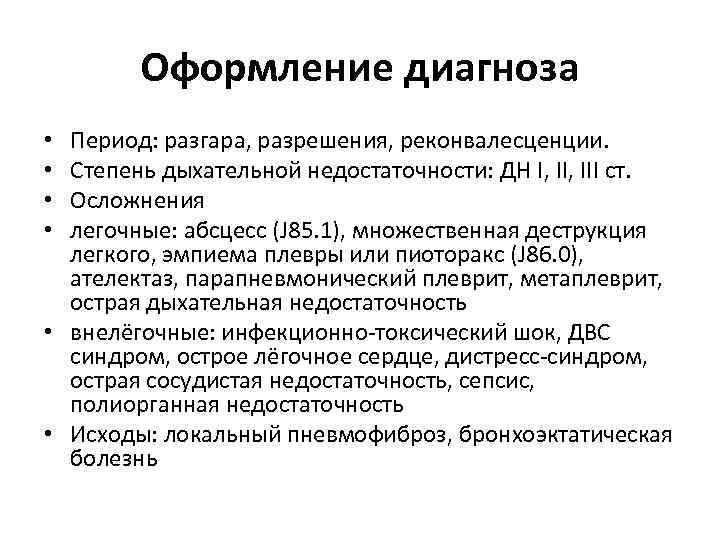 Оформление диагноза

• Период: разгара, разрешения, реконвалесценции.
• Степень дыхательной недостаточности: ДН I, II, III ст.
• Осложнения
• легочные: абсцесс (J85.1), множественная деструкция легкого, эмпиема плевры или пиоторакс (J86.0), ателектаз, парапневмонический плеврит, метаплеврит, острая дыхательная недостаточность
• внелёгочные: инфекционно-токсический шок, ДВС синдром, острое лёгочное сердце, дистресс-синдром, острая сосудистая недостаточность, сепсис, полиорганная недостаточность
• Исходы: локальный пневмофиброз, бронхоэктатическая болезнь